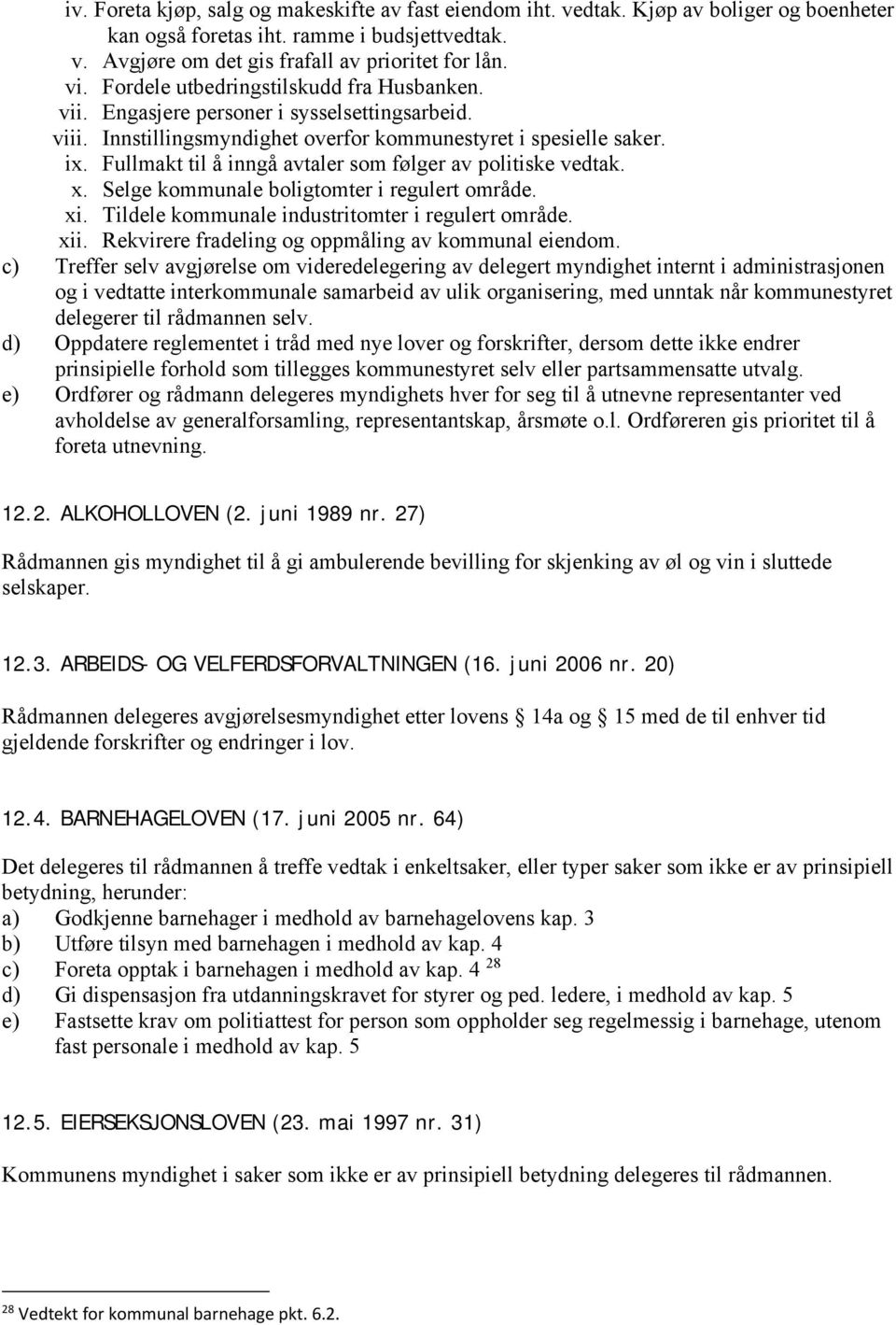 iv. Foreta kjøp, salg og makeskifte av fast eiendom iht. vedtak. Kjøp av boliger og boenheter kan også foretas iht. ramme i budsjettvedtak.
v. Avgjøre om det gis frafall av prioritet for lån.
vi. Fordele utbedringstilskudd fra Husbanken.
vii. Engasjere personer i sysselsettingsarbeid.
viii. Innstillingsmyndighet overfor kommunestyret i spesielle saker.
ix. Fullmakt til å inngå avtaler som følger av politiske vedtak.
x. Selge kommunale boligtomter i regulert område.
xi. Tildele kommunale industritomter i regulert område.
xii. Rekvirere fradeling og oppmåling av kommunal eiendom.
c) Treffer selv avgjørelse om videredelegering av delegert myndighet internt i administrasjonen og i vedtatte interkommunale samarbeid av ulik organisering, med unntak når kommunestyret delegerer til rådmannen selv.
d) Oppdatere reglementet i tråd med nye lover og forskrifter, dersom dette ikke endrer prinsipielle forhold som tillegges kommunestyret selv eller partsammensatte utvalg.
e) Ordfører og rådmann delegeres myndighets hver for seg til å utnevne representanter ved avholdelse av generalforsamling, representantskap, årsmøte o.l. Ordføreren gis prioritet til å foreta utnevning.

12.2. ALKOHOLLOVEN (2. juni 1989 nr. 27)

Rådmannen gis myndighet til å gi ambulerende bevilling for skjenking av øl og vin i sluttede selskaper.

12.3. ARBEIDS- OG VELFERDSFORVALTNINGEN (16. juni 2006 nr. 20)

Rådmannen delegeres avgjørelsesmyndighet etter lovens § 14a og § 15 med de til enhver tid gjeldende forskrifter og endringer i lov.

12.4. BARNEHAGELOVEN (17. juni 2005 nr. 64)

Det delegeres til rådmannen å treffe vedtak i enkeltsaker, eller typer saker som ikke er av prinsipiell betydning, herunder:
a) Godkjenne barnehager i medhold av barnehagelovens kap. 3
b) Utføre tilsyn med barnehagen i medhold av kap. 4
c) Foreta opptak i barnehagen i medhold av kap. 4 $^{28}$
d) Gi dispensasjon fra utdanningskravet for styrer og ped. ledere, i medhold av kap. 5
e) Fastsette krav om politiattest for person som oppholder seg regelmessig i barnehage, utenom fast personale i medhold av kap. 5

12.5. EIERSEKSJONSLOVEN (23. mai 1997 nr. 31)

Kommunens myndighet i saker som ikke er av prinsipiell betydning delegeres til rådmannen.

$^{28}$ Vedtekt for kommunal barnehage pkt. 6.2.